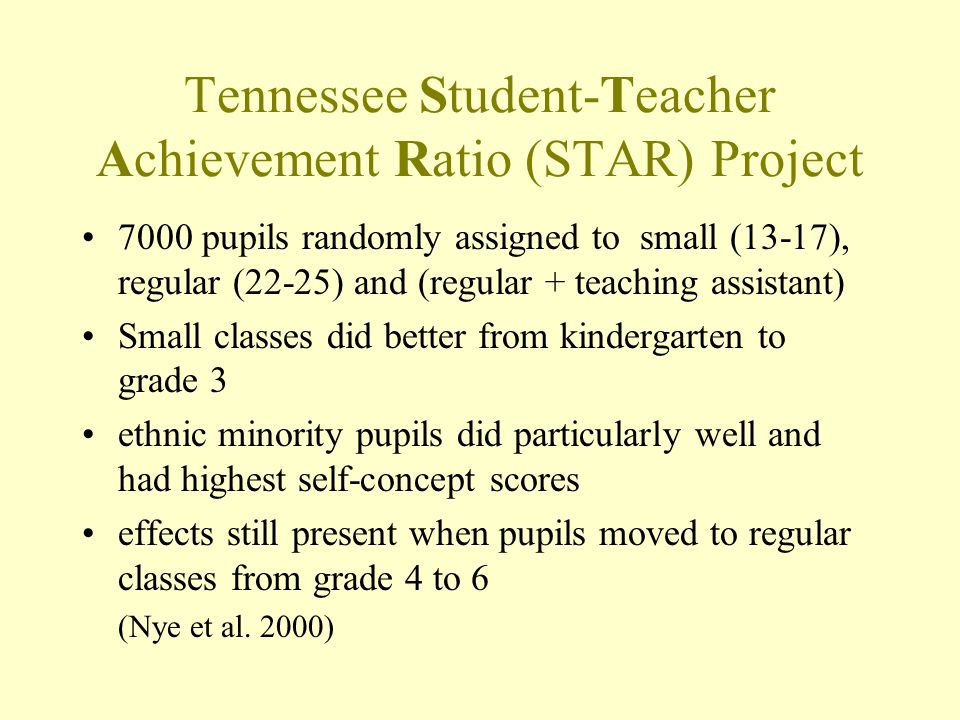 Tennessee Student-Teacher Achievement Ratio (STAR) Project

• 7000 pupils randomly assigned to small (13-17), regular (22-25) and (regular + teaching assistant)

• Small classes did better from kindergarten to grade 3

• ethnic minority pupils did particularly well and had highest self-concept scores

• effects still present when pupils moved to regular classes from grade 4 to 6

(Nye et al. 2000)